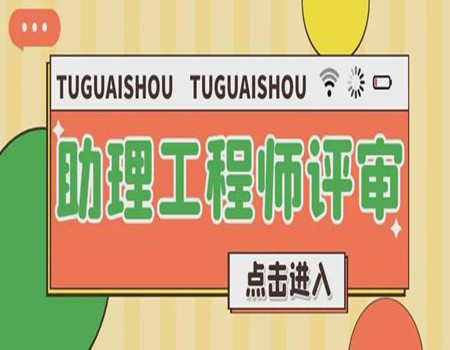 TUGUAISHOU TUGUAISHOU

助理工程师评审

点击进入